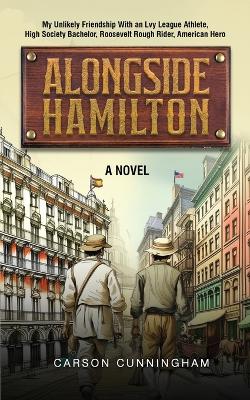 My Unlikely Friendship With an Lvy League Athlete, High Society Bachelor, Roosevelt Rough Rider, American Hero

ALONGSIDE HAMILTON

A NOVEL

CARSON CUNNINGHAM